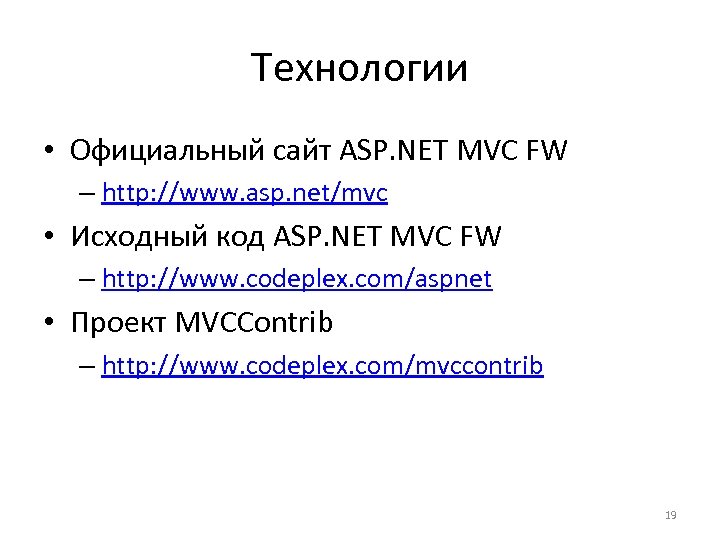 Технологии

• Официальный сайт ASP.NET MVC FW
– http://www.asp.net/mvc
• Исходный код ASP.NET MVC FW
– http://www.codeplex.com/aspnet
• Проект MVCContrib
– http://www.codeplex.com/mvccontrib

19